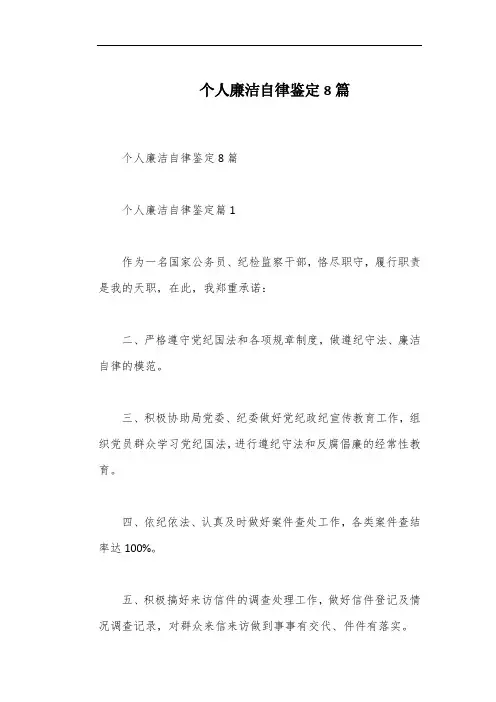 个人廉洁自律鉴定8篇

个人廉洁自律鉴定8篇

个人廉洁自律鉴定篇1

作为一名国家公务员、纪检监察干部，恪尽职守，履行职责是我的天职，在此，我郑重承诺：

二、严格遵守党纪国法和各项规章制度，做遵纪守法、廉洁自律的模范。

三、积极协助局党委、纪委做好党纪政纪宣传教育工作，组织党员群众学习党纪国法，进行遵纪守法和反腐倡廉的经常性教育。

四、依纪依法、认真及时做好案件查处工作，各类案件查结率达100%。

五、积极搞好来访信件的调查处理工作，做好信件登记及情况调查记录，对群众来信来访做到事事有交代、件件有落实。